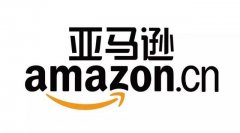 亚马逊
amazon.cn